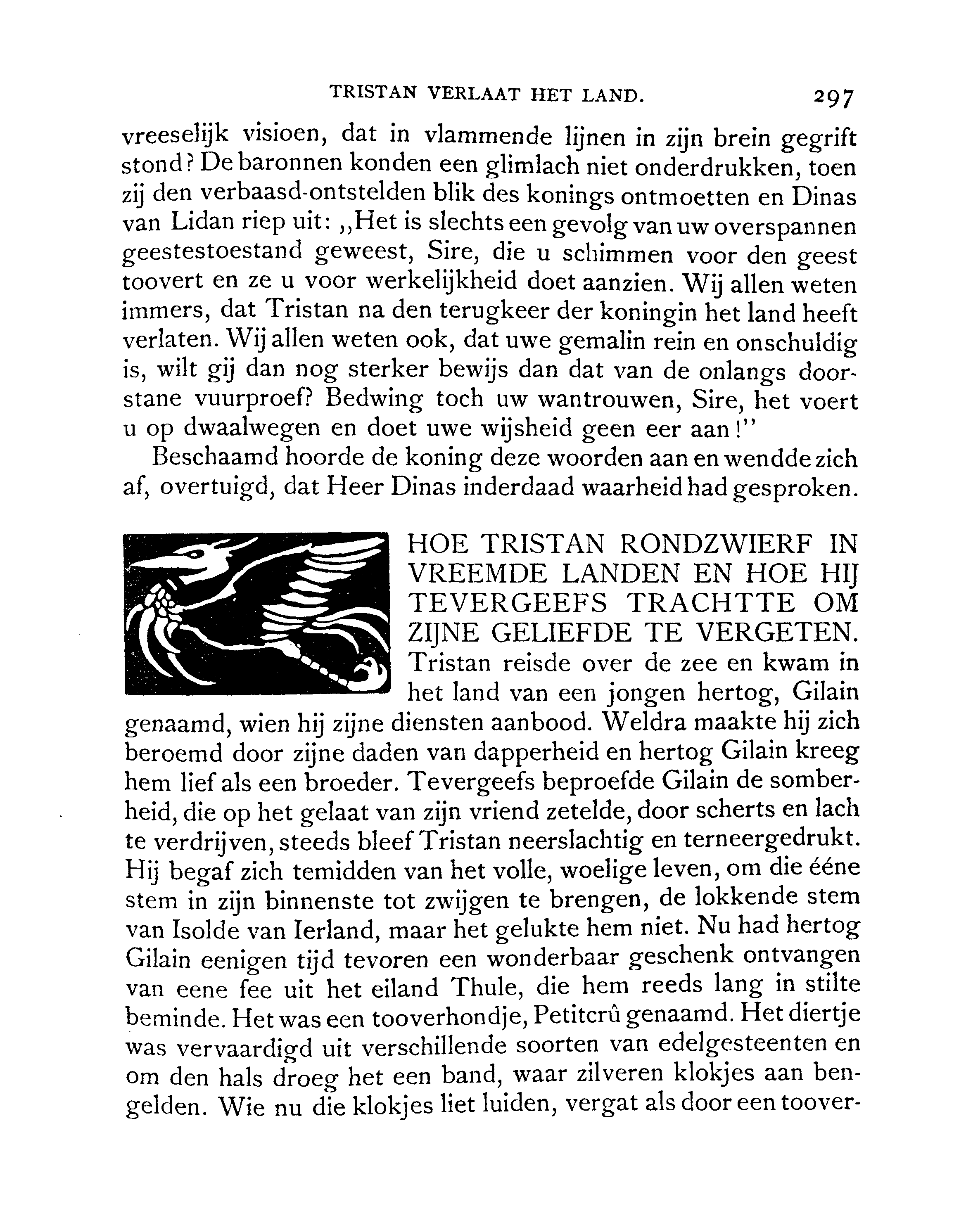 TRISTAN VERLAAT HET LAND. 297

vreeselijk visioen, dat in vlammende lijnen in zijn brein gegrift stond? De baronnen konden een glimlach niet onderdrukken, toen zij den verbaasd-ontstelden blik des konings ontmoetten en Dinas van Lidan riep uit: „Het is slechts een gevolg van uw overspannen geestestoestand geweest, Sire, die u schimmen voor den geest toovert en ze u voor werkelijkheid doet aanzien. Wij allen weten immers, dat Tristan na den terugkeer der koningin het land heeft verlaten. Wij allen weten ook, dat uwe gemalin rein en onschuldig is, wilt gij dan nog sterker bewijs dan dat van de onlangs doorstane vuurproef? Bedwing toch uw wantrouwen, Sire, het voert u op dwaalwegen en doet uwe wijsheid geen eer aan!"

Beschaamd hoorde de koning deze woorden aan en wendde zich af, overtuigd, dat Heer Dinas inderdaad waarheid had gesproken.

HOE TRISTAN RONDZWIERF IN VREEMDE LANDEN EN HOE HIJ TEVERGEEFS TRACHTTE OM ZIJNE GELIEFDE TE VERGETEN.

Tristan reisde over de zee en kwam in het land van een jongen hertog, Gilain genaamd, wien hij zijne diensten aanbood. Weldra maakte hij zich beroemd door zijne daden van dapperheid en hertog Gilain kreeg hem lief als een broeder. Tevergeefs beproefde Gilain de somberheid, die op het gelaat van zijn vriend zetelde, door scherts en lach te verdrijven, steeds bleef Tristan neerslachtig en terneergedrukt. Hij begaf zich temidden van het volle, woelige leven, om die ééne stem in zijn binnenste tot zwijgen te brengen, de lokkende stem van Isolde van Ierland, maar het gelukte hem niet. Nu had hertog Gilain eenigen tijd tevoren een wonderbaar geschenk ontvangen van eene fee uit het eiland Thule, die hem reeds lang in stilte beminde. Het was een tooverhondje, Petitcrû genaamd. Het diertje was vervaardigd uit verschillende soorten van edelgesteenten en om den hals droeg het een band, waar zilveren klokjes aan bengelden. Wie nu die klokjes liet luiden, vergat als door een toover-